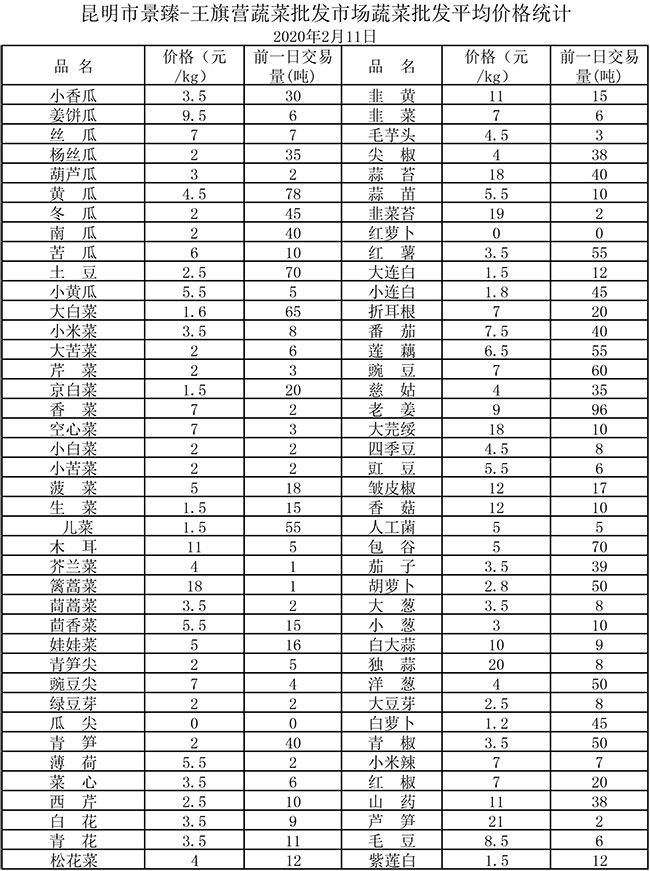 昆明市景臻-王旗营蔬菜批发市场蔬菜批发平均价格统计
2020年2月11日

| 品 名 | 价格（元/kg） | 前一日交易量(吨) | 品 名 | 价格（元/kg） | 前一日交易量(吨) |
|---|---|---|---|---|---|
| 小香瓜 | 3.5 | 30 | 韭 黄 | 11 | 15 |
| 姜饼瓜 | 9.5 | 6 | 韭 菜 | 7 | 6 |
| 丝 瓜 | 7 | 7 | 毛芋头 | 4.5 | 3 |
| 杨丝瓜 | 2 | 35 | 尖 椒 | 4 | 38 |
| 葫芦瓜 | 3 | 2 | 蒜 苔 | 18 | 40 |
| 黄 瓜 | 4.5 | 78 | 蒜 苗 | 5.5 | 10 |
| 冬 瓜 | 2 | 45 | 韭菜苔 | 19 | 2 |
| 南 瓜 | 2 | 40 | 红萝卜 | 0 | 0 |
| 苦 瓜 | 6 | 10 | 红 薯 | 3.5 | 55 |
| 土 豆 | 2.5 | 70 | 大连白 | 1.5 | 12 |
| 小黄瓜 | 5.5 | 5 | 小连白 | 1.8 | 45 |
| 大白菜 | 1.6 | 65 | 折耳根 | 7 | 20 |
| 小米菜 | 3.5 | 8 | 番 茄 | 7.5 | 40 |
| 大苦菜 | 2 | 6 | 莲 藕 | 6.5 | 55 |
| 芹 菜 | 2 | 3 | 豌 豆 | 7 | 60 |
| 京白菜 | 1.5 | 20 | 慈 姑 | 4 | 35 |
| 香 菜 | 7 | 2 | 老 姜 | 9 | 96 |
| 空心菜 | 7 | 3 | 大芫绥 | 18 | 10 |
| 小白菜 | 2 | 2 | 四季豆 | 4.5 | 8 |
| 小苦菜 | 2 | 2 | 豇 豆 | 5.5 | 6 |
| 菠 菜 | 5 | 18 | 皱皮椒 | 12 | 17 |
| 生 菜 | 1.5 | 15 | 香 菇 | 12 | 10 |
| 儿菜 | 1.5 | 55 | 人工菌 | 5 | 5 |
| 木 耳 | 11 | 5 | 包 谷 | 5 | 70 |
| 芥兰菜 | 4 | 1 | 茄 子 | 3.5 | 39 |
| 篱蒿菜 | 18 | 1 | 胡萝卜 | 2.8 | 50 |
| 茼蒿菜 | 3.5 | 2 | 大 葱 | 3.5 | 8 |
| 茴香菜 | 5.5 | 15 | 小 葱 | 3 | 10 |
| 娃娃菜 | 5 | 16 | 白大蒜 | 10 | 9 |
| 青笋尖 | 2 | 5 | 独 蒜 | 20 | 8 |
| 豌豆尖 | 7 | 4 | 洋 葱 | 4 | 50 |
| 绿豆芽 | 2 | 2 | 大豆芽 | 2.5 | 8 |
| 瓜 尖 | 0 | 0 | 白萝卜 | 1.2 | 45 |
| 青 笋 | 2 | 40 | 青 椒 | 3.5 | 50 |
| 薄 荷 | 5.5 | 2 | 小米辣 | 7 | 7 |
| 菜 心 | 3.5 | 6 | 红 椒 | 7 | 20 |
| 西 芹 | 2.5 | 10 | 山 药 | 11 | 38 |
| 白 花 | 3.5 | 9 | 芦 笋 | 21 | 2 |
| 青 花 | 3.5 | 11 | 毛 豆 | 8.5 | 6 |
| 松花菜 | 4 | 12 | 紫莲白 | 1.5 | 12 |